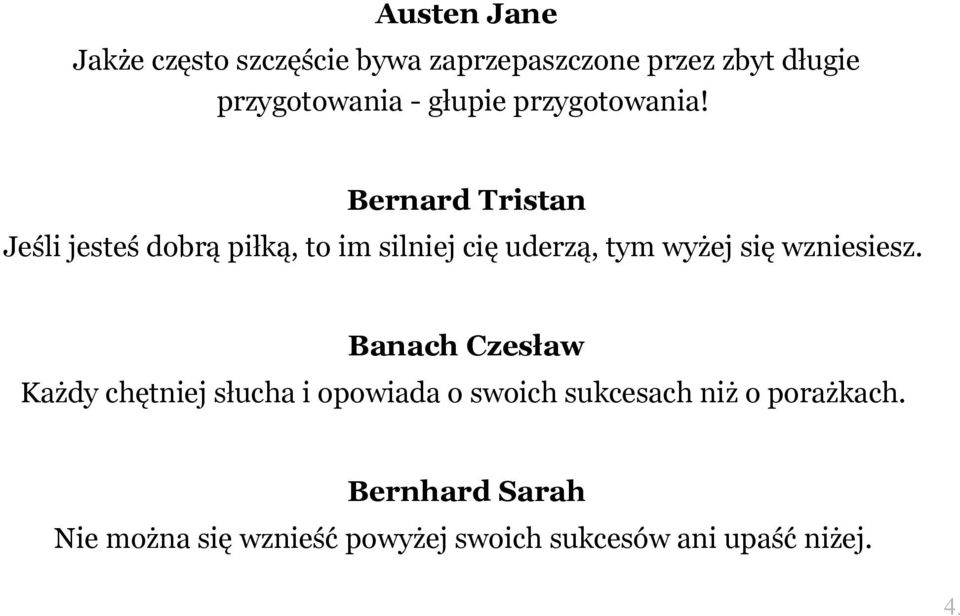 Austen Jane

Jakże często szczęście bywa zaprzepaszczone przez zbyt długie przygotowania - głupie przygotowania!

Bernard Tristan

Jeśli jesteś dobrą piłką, to im silniej cię uderzą, tym wyżej się wzniesiesz.

Banach Czesław

Każdy chętniej słucha i opowiada o swoich sukcesach niż o porażkach.

Bernhard Sarah

Nie można się wznieść powyżej swoich sukcesów ani upaść niżej.

4.